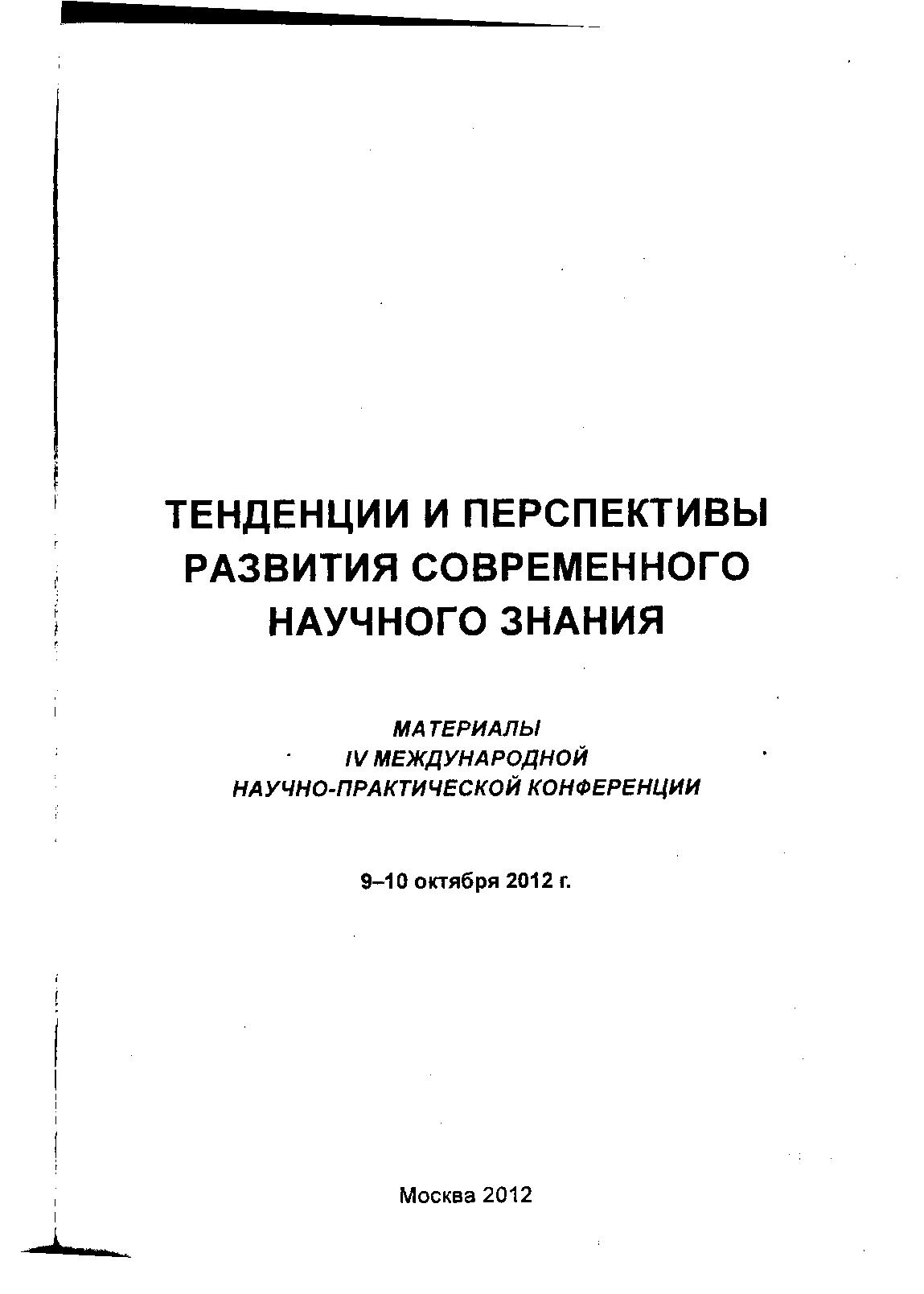 ТЕНДЕНЦИИ И ПЕРСПЕКТИВЫ РАЗВИТИЯ СОВРЕМЕННОГО НАУЧНОГО ЗНАНИЯ

МАТЕРИАЛЫ
IV МЕЖДУНАРОДНОЙ
НАУЧНО-ПРАКТИЧЕСКОЙ КОНФЕРЕНЦИИ

9–10 октября 2012 г.

Москва 2012